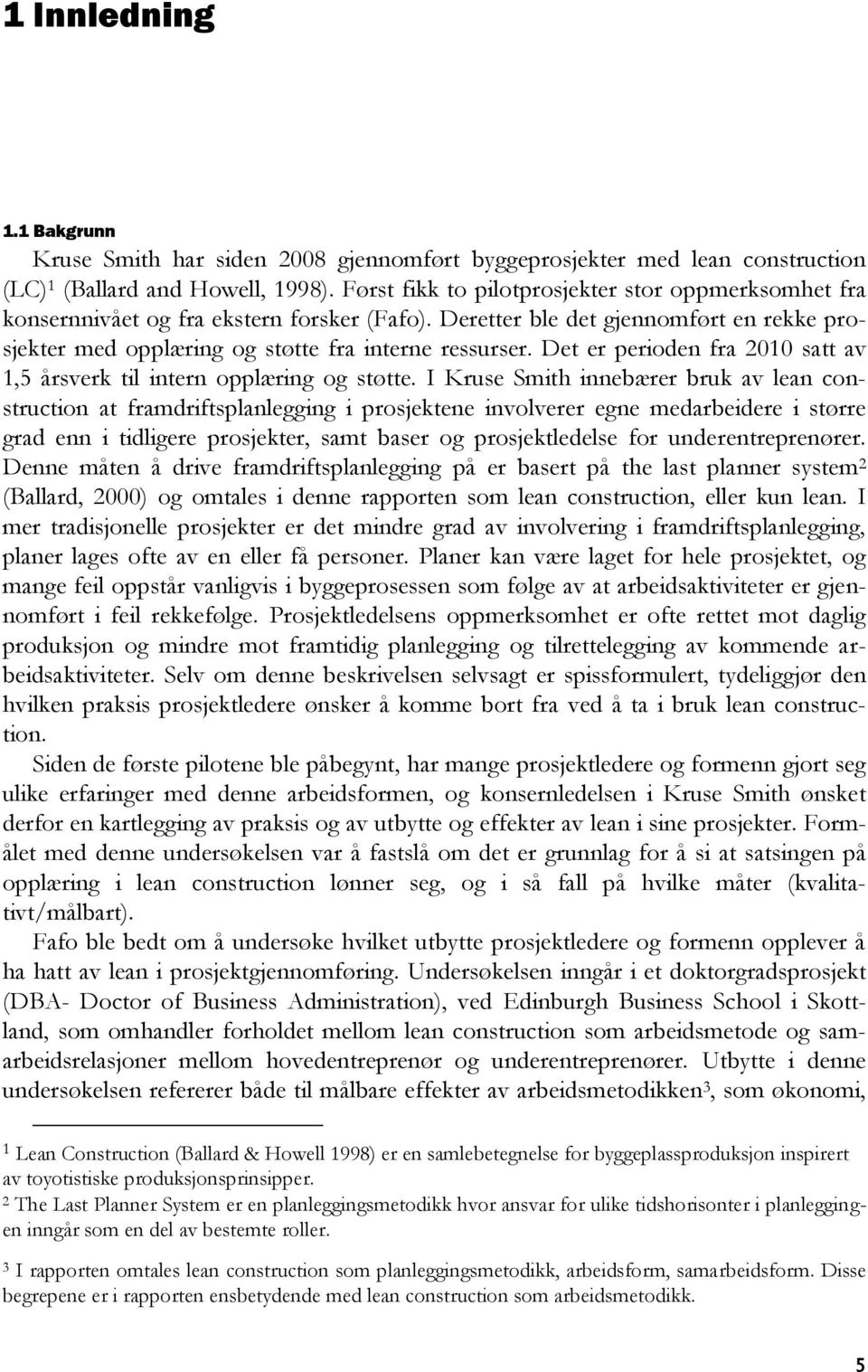 1 Innledning

1.1 Bakgrunn

Kruse Smith har siden 2008 gjennomført byggeprosjekter med lean construction (LC)$^1$ (Ballard and Howell, 1998). Først fikk to pilotprosjekter stor oppmerksomhet fra konsernnivået og fra ekstern forsker (Fafo). Deretter ble det gjennomført en rekke prosjekter med opplæring og støtte fra interne ressurser. Det er perioden fra 2010 satt av 1,5 årsverk til intern opplæring og støtte. I Kruse Smith innebærer bruk av lean construction at framdriftsplanlegging i prosjektene involverer egne medarbeidere i større grad enn i tidligere prosjekter, samt baser og prosjektledelse for underentreprenører. Denne måten å drive framdriftsplanlegging på er basert på the last planner system$^2$ (Ballard, 2000) og omtales i denne rapporten som lean construction, eller kun lean. I mer tradisjonelle prosjekter er det mindre grad av involvering i framdriftsplanlegging, planer lages ofte av en eller få personer. Planer kan være laget for hele prosjektet, og mange feil oppstår vanligvis i byggeprosessen som følge av at arbeidsaktiviteter er gjennomført i feil rekkefølge. Prosjektledelsens oppmerksomhet er ofte rettet mot daglig produksjon og mindre mot framtidig planlegging og tilrettelegging av kommende arbeidsaktiviteter. Selv om denne beskrivelsen selvsagt er spissformulert, tydeliggjør den hvilken praksis prosjektledere ønsker å komme bort fra ved å ta i bruk lean construction.

Siden de første pilotene ble påbegynt, har mange prosjektledere og formenn gjort seg ulike erfaringer med denne arbeidsformen, og konsernledelsen i Kruse Smith ønsket derfor en kartlegging av praksis og av utbytte og effekter av lean i sine prosjekter. Formålet med denne undersøkelsen var å fastslå om det er grunnlag for å si at satsingen på opplæring i lean construction lønner seg, og i så fall på hvilke måter (kvalitativt/målbart).

Fafo ble bedt om å undersøke hvilket utbytte prosjektledere og formenn opplever å ha hatt av lean i prosjektgjennomføring. Undersøkelsen inngår i et doktorgradsprosjekt (DBA- Doctor of Business Administration), ved Edinburgh Business School i Skottland, som omhandler forholdet mellom lean construction som arbeidsmetode og samarbeidsrelasjoner mellom hovedentreprenør og underentreprenører. Utbytte i denne undersøkelsen refererer både til målbare effekter av arbeidsmetodikken$^3$, som økonomi,

$^1$ Lean Construction (Ballard & Howell 1998) er en samlebetegnelse for byggeplassproduksjon inspirert av toyotistiske produksjonsprinsipper.
$^2$ The Last Planner System er en planleggingsmetodikk hvor ansvar for ulike tidshorisonter i planleggingen inngår som en del av bestemte roller.

$^3$ I rapporten omtales lean construction som planleggingsmetodikk, arbeidsform, samarbeidsform. Disse begrepene er i rapporten ensbetydende med lean construction som arbeidsmetodikk.

5